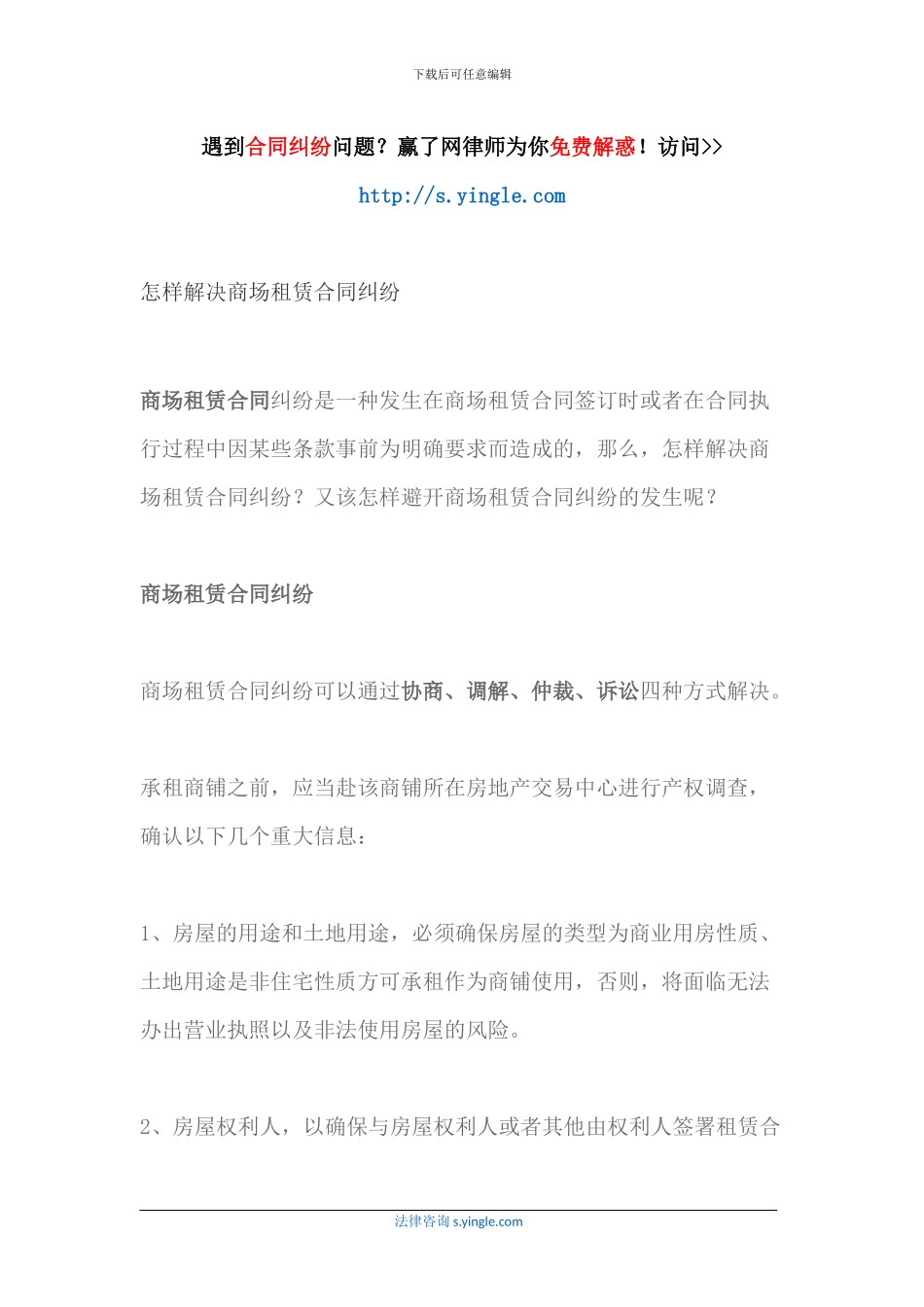 下载后可任意编辑

遇到合同纠纷问题？赢了网律师为你免费解惑！访问>>

http://s.yingle.com

怎样解决商场租赁合同纠纷

商场租赁合同纠纷是一种发生在商场租赁合同签订时或者在合同执行过程中因某些条款事前为明确要求而造成的，那么，怎样解决商场租赁合同纠纷？又该怎样避开商场租赁合同纠纷的发生呢？

商场租赁合同纠纷

商场租赁合同纠纷可以通过协商、调解、仲裁、诉讼四种方式解决。

承租商铺之前，应当赴该商铺所在房地产交易中心进行产权调查，确认以下几个重大信息：

1、房屋的用途和土地用途，必须确保房屋的类型为商业用房性质、土地用途是非住宅性质方可承租作为商铺使用，否则，将面临无法办出营业执照以及非法使用房屋的风险。

2、房屋权利人，以确保与房屋权利人或者其他由权利人签署租赁合

法律咨询 s.yingle.com